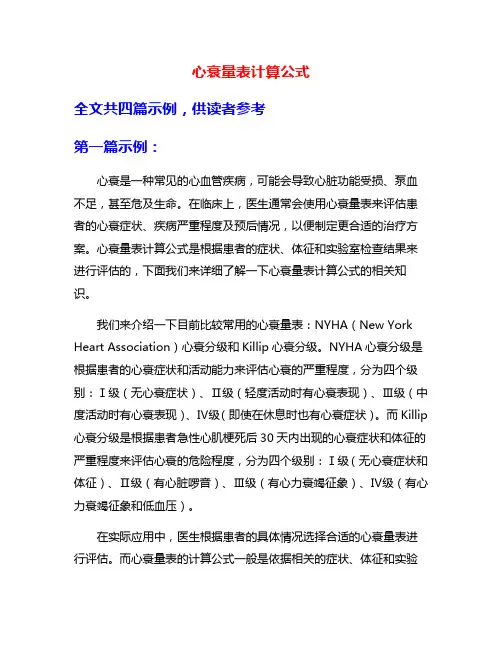 心衰量表计算公式

全文共四篇示例，供读者参考

第一篇示例：

心衰是一种常见的心血管疾病，可能会导致心脏功能受损、泵血不足，甚至危及生命。在临床上，医生通常会使用心衰量表来评估患者的心衰症状、疾病严重程度及预后情况，以便制定更合适的治疗方案。心衰量表计算公式是根据患者的症状、体征和实验室检查结果来进行评估的，下面我们来详细了解一下心衰量表计算公式的相关知识。

我们来介绍一下目前比较常用的心衰量表：NYHA（New York Heart Association）心衰分级和 Killip 心衰分级。NYHA 心衰分级是根据患者的心衰症状和活动能力来评估心衰的严重程度，分为四个级别：Ⅰ级（无心衰症状）、Ⅱ级（轻度活动时有心衰表现）、Ⅲ级（中度活动时有心衰表现）、Ⅳ级（即使在休息时也有心衰症状）。而 Killip 心衰分级是根据患者急性心肌梗死后 30 天内出现的心衰症状和体征的严重程度来评估心衰的危险程度，分为四个级别：Ⅰ级（无心衰症状和体征）、Ⅱ级（有心脏啰音）、Ⅲ级（有心力衰竭征象）、Ⅳ级（有心力衰竭征象和低血压）。

在实际应用中，医生根据患者的具体情况选择合适的心衰量表进行评估。而心衰量表的计算公式一般是依据相关的症状、体征和实验